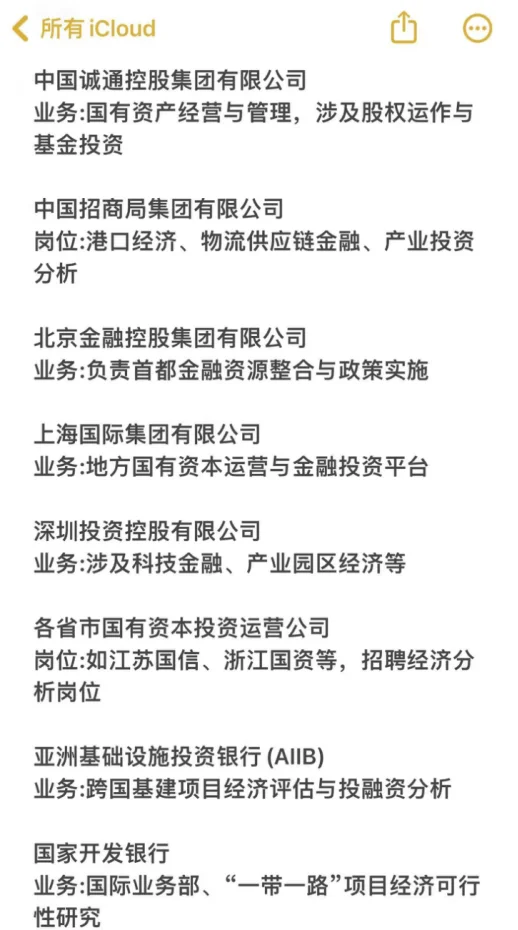 所有 iCloud

中国诚通控股集团有限公司
业务:国有资产经营与管理，涉及股权运作与基金投资

中国招商局集团有限公司
岗位:港口经济、物流供应链金融、产业投资分析

北京金融控股集团有限公司
业务:负责首都金融资源整合与政策实施

上海国际集团有限公司
业务:地方国有资本运营与金融投资平台

深圳投资控股有限公司
业务:涉及科技金融、产业园区经济等

各省市国有资本投资运营公司
岗位:如江苏国信、浙江国资等，招聘经济分析岗位

亚洲基础设施投资银行 (AIIB)
业务:跨国基建项目经济评估与投融资分析

国家开发银行
业务:国际业务部、“一带一路”项目经济可行性研究